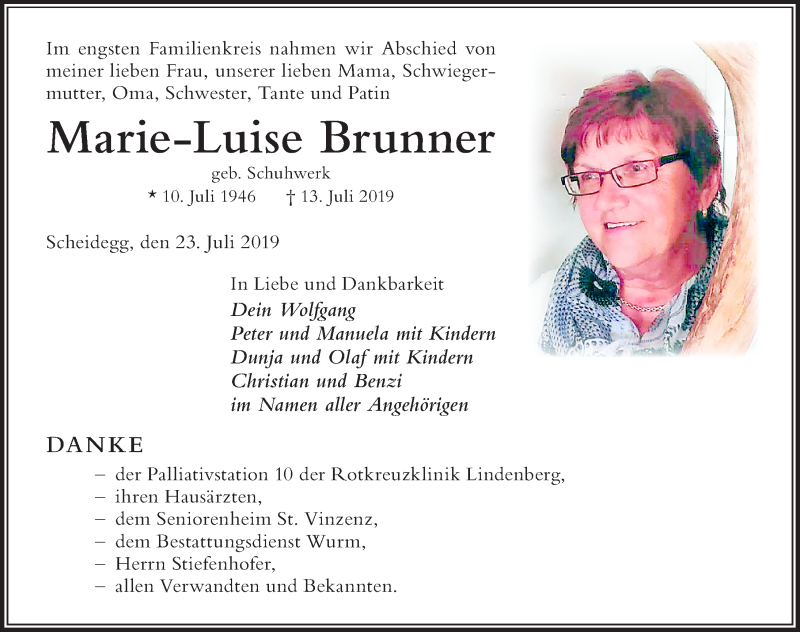 Im engsten Familienkreis nahmen wir Abschied von meiner lieben Frau, unserer lieben Mama, Schwiegermutter, Oma, Schwester, Tante und Patin

Marie-Luise Brunner

geb. Schuhwerk

* 10. Juli 1946 † 13. Juli 2019

Scheidegg, den 23. Juli 2019

In Liebe und Dankbarkeit
Dein Wolfgang
Peter und Manuela mit Kindern
Dunja und Olaf mit Kindern
Christian und Benzi
im Namen aller Angehörigen

DANKE

– der Palliativstation 10 der Rotkreuzklinik Lindenberg,
– ihren Hausärzten,
– dem Seniorenheim St. Vinzenz,
– dem Bestattungsdienst Wurm,
– Herrn Stiefenhofer,
– allen Verwandten und Bekannten.